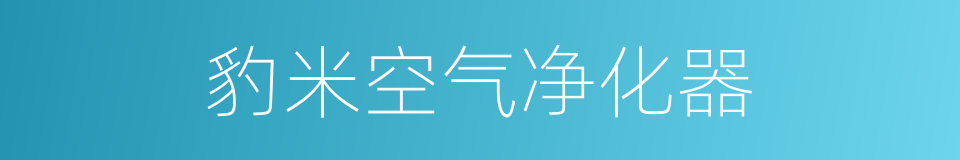 豹米空气净化器